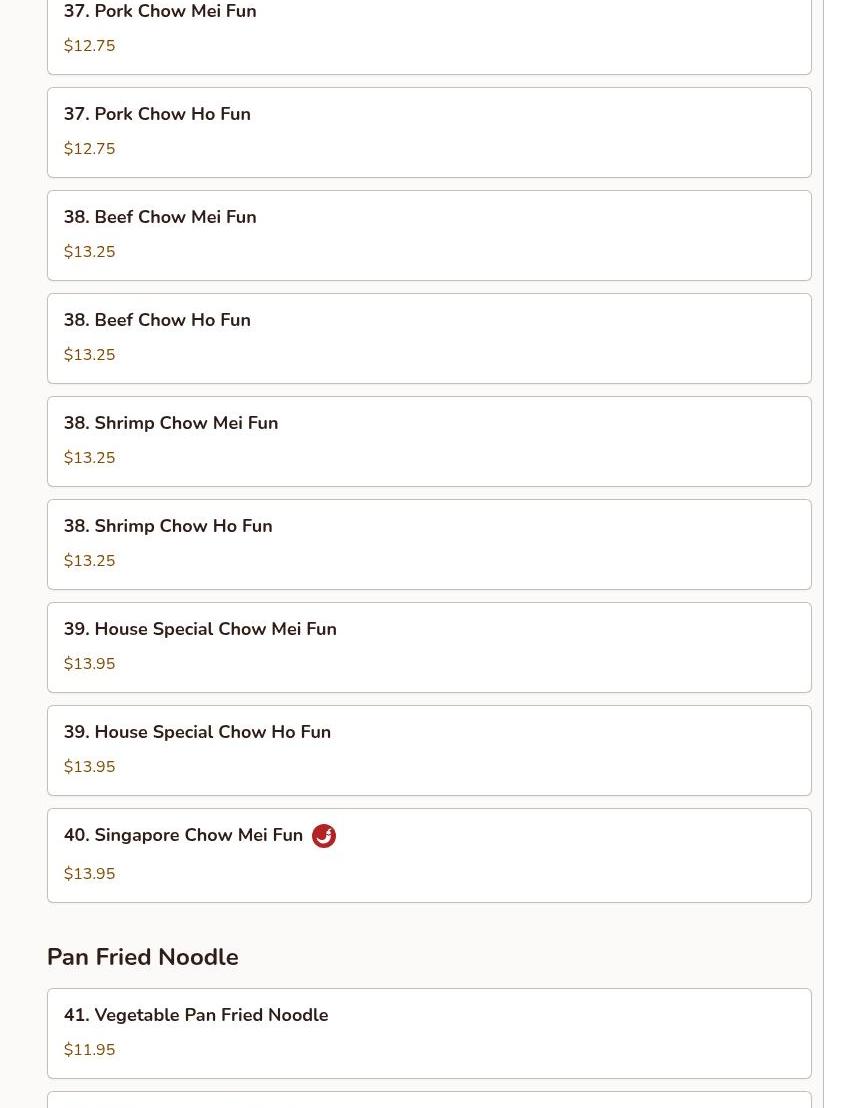 37. Pork Chow Mei Fun
$12.75

37. Pork Chow Ho Fun
$12.75

38. Beef Chow Mei Fun
$13.25

38. Beef Chow Ho Fun
$13.25

38. Shrimp Chow Mei Fun
$13.25

38. Shrimp Chow Ho Fun
$13.25

39. House Special Chow Mei Fun
$13.95

39. House Special Chow Ho Fun
$13.95

40. Singapore Chow Mei Fun
$13.95

Pan Fried Noodle

41. Vegetable Pan Fried Noodle
$11.95